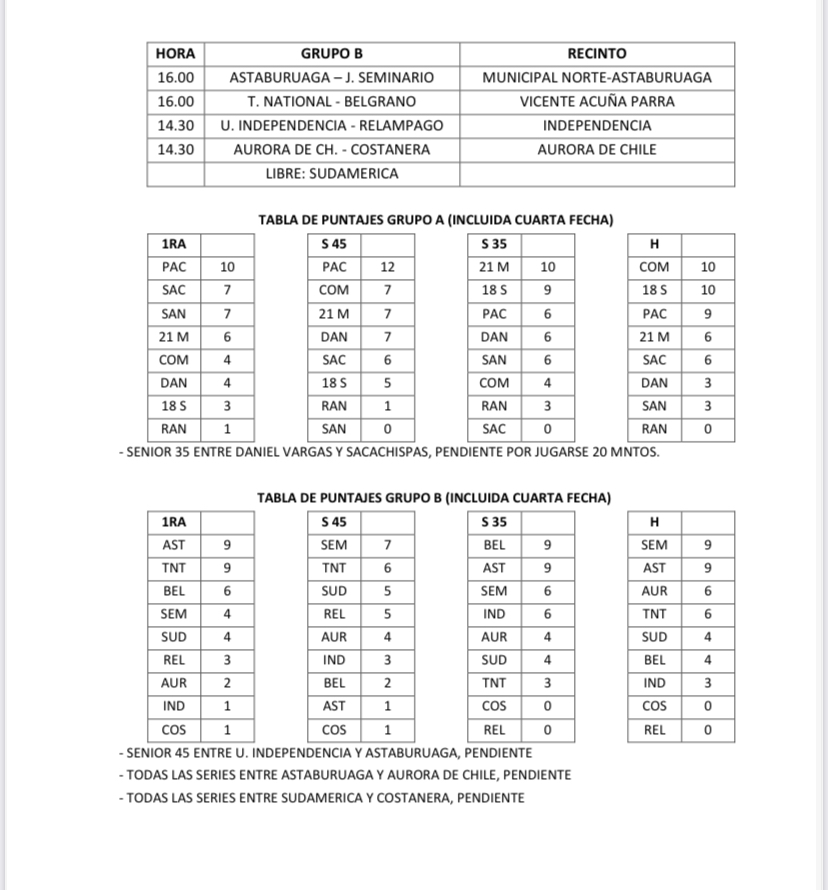 | HORA | GRUPO B | RECINTO |
|---|---|---|
| 16.00 | ASTABURUAGA – J. SEMINARIO | MUNICIPAL NORTE-ASTABURUAGA |
| 16.00 | T. NATIONAL - BELGRANO | VICENTE ACUÑA PARRA |
| 14.30 | U. INDEPENDENCIA - RELAMPAGO | INDEPENDENCIA |
| 14.30 | AURORA DE CH. - COSTANERA | AURORA DE CHILE |
| | LIBRE: SUDAMERICA | |

TABLA DE PUNTAJES GRUPO A (INCLUIDA CUARTA FECHA)

| 1RA | |
|---|---|
| PAC | 10 |
| SAC | 7 |
| SAN | 7 |
| 21 M | 6 |
| COM | 4 |
| DAN | 4 |
| 18 S | 3 |
| RAN | 1 |

| S 45 | |
|---|---|
| PAC | 12 |
| COM | 7 |
| 21 M | 7 |
| DAN | 7 |
| SAC | 6 |
| 18 S | 5 |
| RAN | 1 |
| SAN | 0 |

| S 35 | |
|---|---|
| 21 M | 10 |
| 18 S | 9 |
| PAC | 6 |
| DAN | 6 |
| SAN | 6 |
| COM | 4 |
| RAN | 3 |
| SAC | 0 |

| H | |
|---|---|
| COM | 10 |
| 18 S | 10 |
| PAC | 9 |
| 21 M | 6 |
| SAC | 6 |
| DAN | 3 |
| SAN | 3 |
| RAN | 0 |

- SENIOR 35 ENTRE DANIEL VARGAS Y SACACHISPAS, PENDIENTE POR JUGARSE 20 MNTOS.

TABLA DE PUNTAJES GRUPO B (INCLUIDA CUARTA FECHA)

| 1RA | |
|---|---|
| AST | 9 |
| TNT | 9 |
| BEL | 6 |
| SEM | 4 |
| SUD | 4 |
| REL | 3 |
| AUR | 2 |
| IND | 1 |
| COS | 1 |

| S 45 | |
|---|---|
| SEM | 7 |
| TNT | 6 |
| SUD | 5 |
| REL | 5 |
| AUR | 4 |
| IND | 3 |
| BEL | 2 |
| AST | 1 |
| COS | 1 |

| S 35 | |
|---|---|
| BEL | 9 |
| AST | 9 |
| SEM | 6 |
| IND | 6 |
| AUR | 4 |
| SUD | 4 |
| TNT | 3 |
| COS | 0 |
| REL | 0 |

| H | |
|---|---|
| SEM | 9 |
| AST | 9 |
| AUR | 6 |
| TNT | 6 |
| SUD | 4 |
| BEL | 4 |
| IND | 3 |
| COS | 0 |
| REL | 0 |

- SENIOR 45 ENTRE U. INDEPENDENCIA Y ASTABURUAGA, PENDIENTE
- TODAS LAS SERIES ENTRE ASTABURUAGA Y AURORA DE CHILE, PENDIENTE
- TODAS LAS SERIES ENTRE SUDAMERICA Y COSTANERA, PENDIENTE